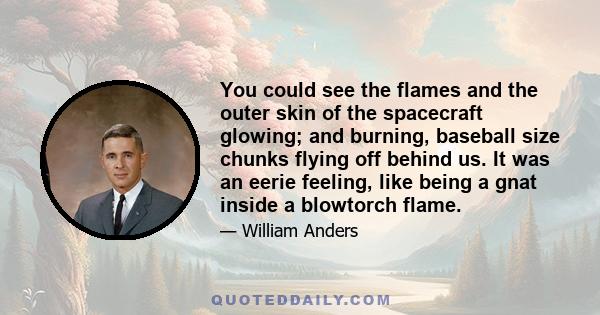 You could see the flames and the outer skin of the spacecraft glowing; and burning, baseball size chunks flying off behind us. It was an eerie feeling, like being a gnat inside a blowtorch flame.

— William Anders

QUOTEDDAILY.COM